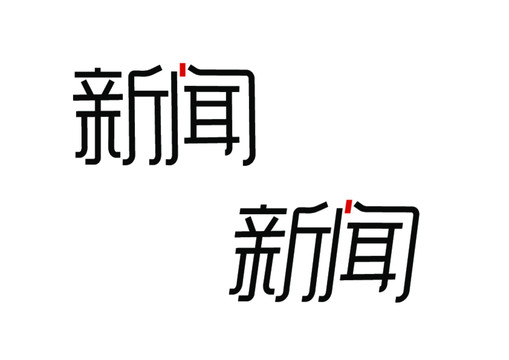 新闻

新闻